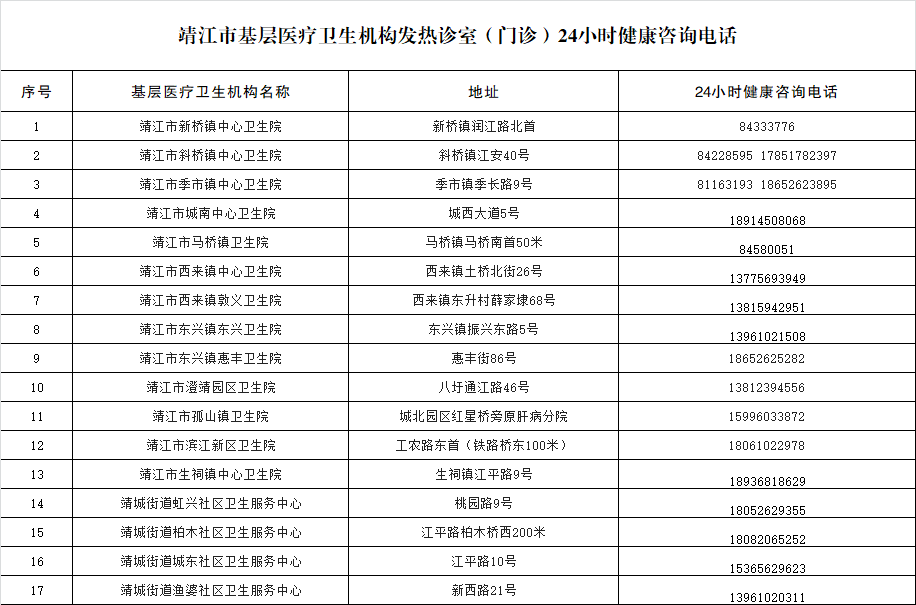 靖江市基层医疗卫生机构发热诊室（门诊）24小时健康咨询电话

| 序号 | 基层医疗卫生机构名称 | 地址 | 24小时健康咨询电话 |
|---|---|---|---|
| 1 | 靖江市新桥镇中心卫生院 | 新桥镇润江路北首 | 84333776 |
| 2 | 靖江市斜桥镇中心卫生院 | 斜桥镇江安40号 | 84228595 17851782397 |
| 3 | 靖江市季市镇中心卫生院 | 季市镇季长路9号 | 81163193 18652623895 |
| 4 | 靖江市城南中心卫生院 | 城西大道5号 | 18914508068 |
| 5 | 靖江市马桥镇卫生院 | 马桥镇马桥南首50米 | 84580051 |
| 6 | 靖江市西来镇中心卫生院 | 西来镇土桥北街26号 | 13775693949 |
| 7 | 靖江市西来镇敦义卫生院 | 西来镇东升村薛家埭68号 | 13815942951 |
| 8 | 靖江市东兴镇东兴卫生院 | 东兴镇振兴东路5号 | 13961021508 |
| 9 | 靖江市东兴镇惠丰卫生院 | 惠丰街86号 | 18652625282 |
| 10 | 靖江市澄靖园区卫生院 | 八圩通江路46号 | 13812394556 |
| 11 | 靖江市孤山镇卫生院 | 城北园区红星桥旁原肝病分院 | 15996033872 |
| 12 | 靖江市滨江新区卫生院 | 工农路东首（铁路桥东100米） | 18061022978 |
| 13 | 靖江市生祠镇中心卫生院 | 生祠镇江平路9号 | 18936818629 |
| 14 | 靖城街道虹兴社区卫生服务中心 | 桃园路9号 | 18052629355 |
| 15 | 靖城街道柏木社区卫生服务中心 | 江平路柏木桥西200米 | 18082065252 |
| 16 | 靖城街道城东社区卫生服务中心 | 江平路10号 | 15365629623 |
| 17 | 靖城街道渔婆社区卫生服务中心 | 新西路21号 | 13961020311 |